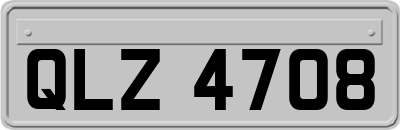 QLZ 4708